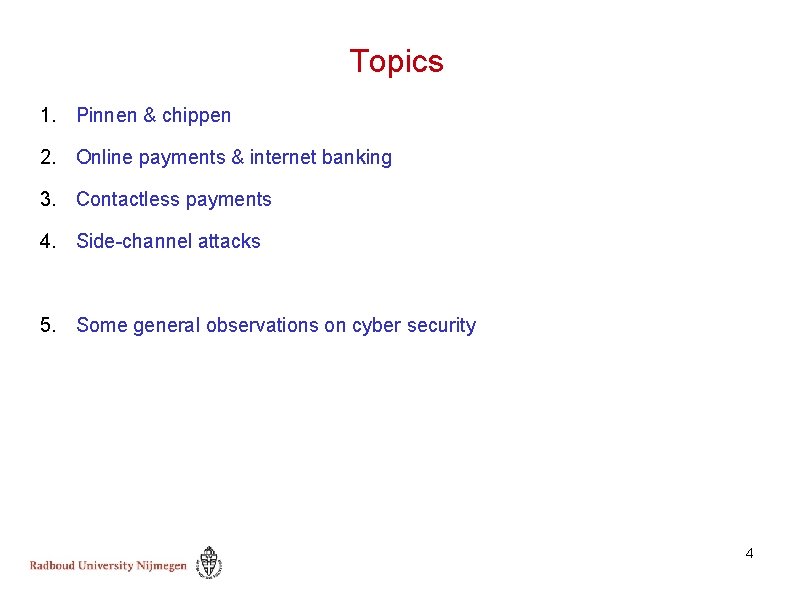 Topics

1. Pinnen & chippen

2. Online payments & internet banking

3. Contactless payments

4. Side-channel attacks

5. Some general observations on cyber security

Radboud University Nijmegen

4